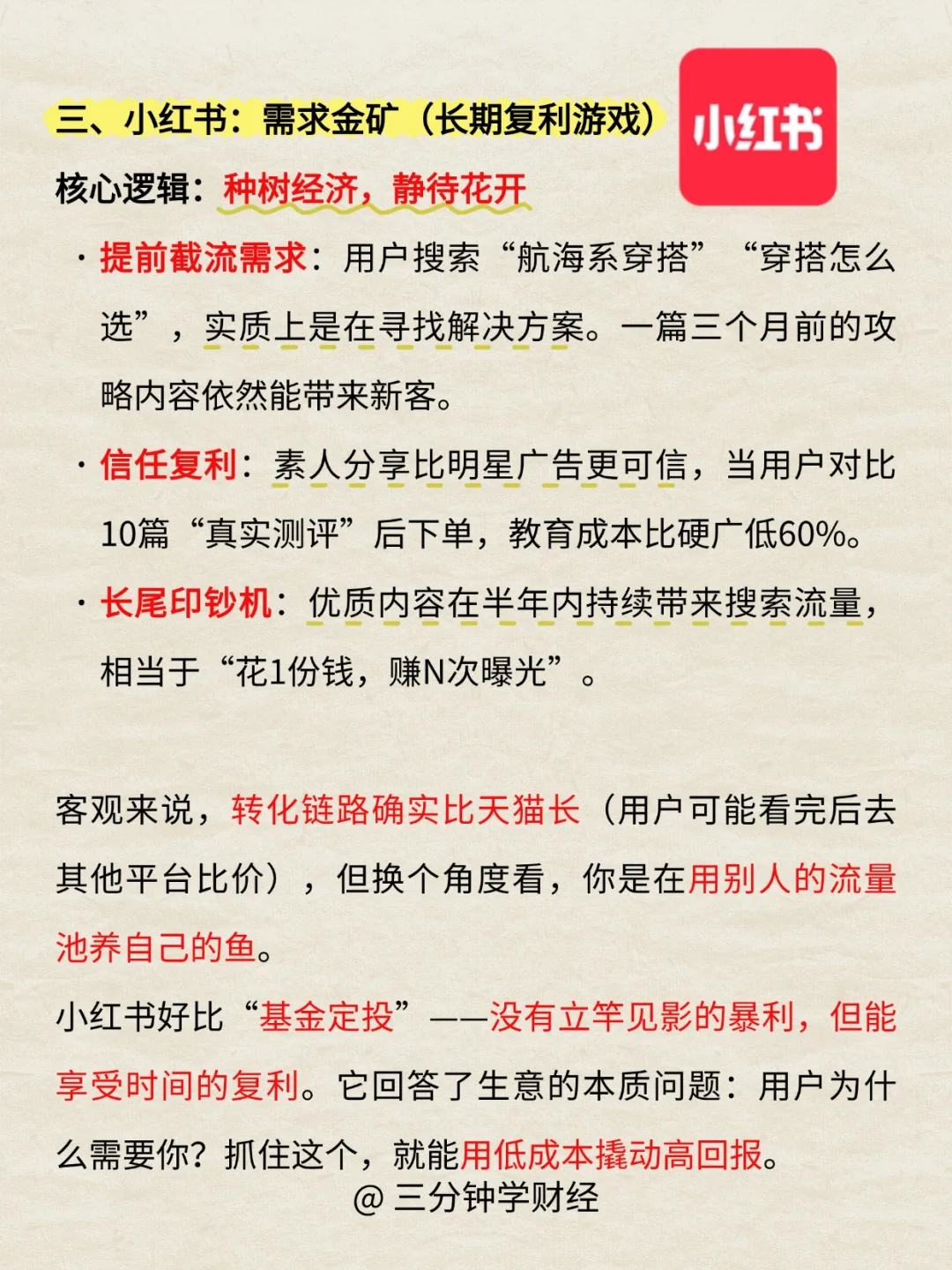 三、小红书：需求金矿（长期复利游戏）

小红书

核心逻辑：种树经济，静待花开

· 提前截流需求：用户搜索“航海系穿搭”“穿搭怎么选”，实质上是在寻找解决方案。一篇三个月前的攻略内容依然能带来新客。

· 信任复利：素人分享比明星广告更可信，当用户对比10篇“真实测评”后下单，教育成本比硬广低60%。

· 长尾印钞机：优质内容在半年内持续带来搜索流量，相当于“花1份钱，赚N次曝光”。

客观来说，转化链路确实比天猫长（用户可能看完后去其他平台比价），但换个角度看，你是在用别人的流量池养自己的鱼。

小红书好比“基金定投”——没有立竿见影的暴利，但能享受时间的复利。它回答了生意的本质问题：用户为什么需要你？抓住这个，就能用低成本撬动高回报。

@ 三分钟学财经